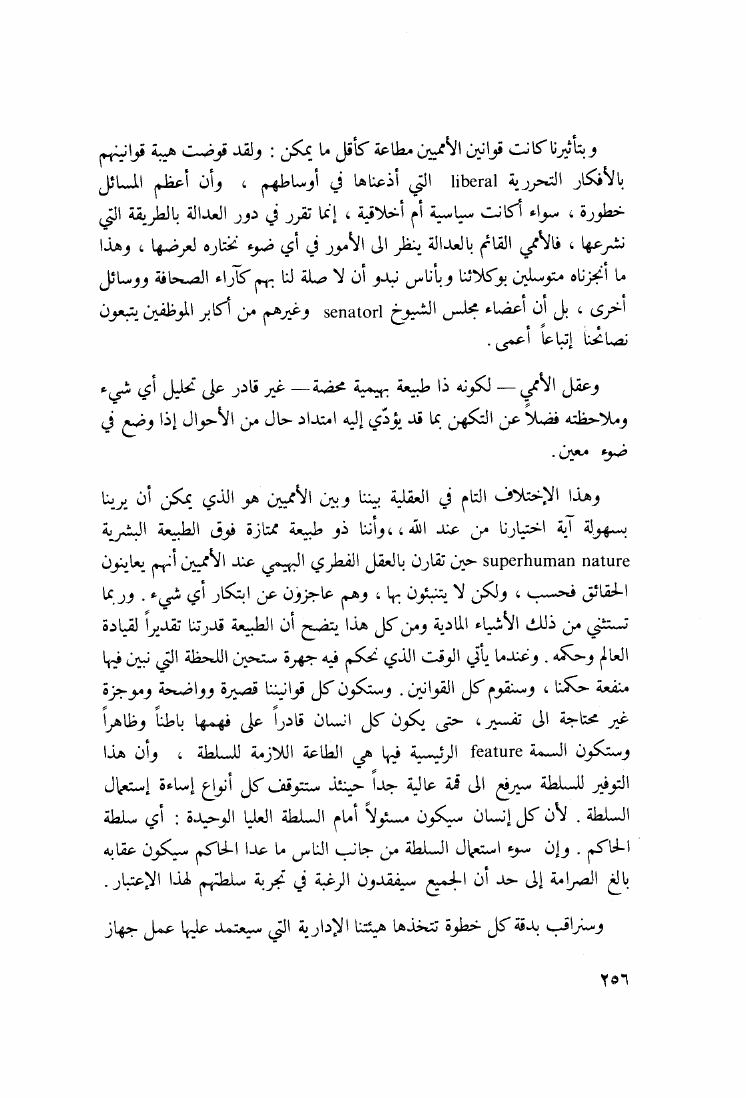 وبتأثيرنا كانت قوانين الأمميين مطاعة كأقل ما يمكن : ولقد قوضت هيبة قوانينهم بالأفكار التحررية liberal التي أذعناها في أوساطهم ، وأن أعظم المسائل خطورة ، سواء أكانت سياسية أم أخلاقية ، إنما تقرر في دور العدالة بالطريقة التي نشرعها ، فالأممي القائم بالعدالة ينظر الى الأمور في أي ضوء نختاره لعرضها ، وهذا ما أنجزناه متوسلين بوكلائنا وبأناس نبدو أن لا صلة لنا بهم كآراء الصحافة ووسائل أخرى ، بل أن أعضاء مجلس الشيوخ senatorl وغيرهم من أكابر الموظفين يتبعون نصائحنا إتباعاً أعمى .

وعقل الأممي — لكونه ذا طبيعة بهيمية محضة — غير قادر على تحليل أي شيء وملاحظته فضلاً عن التكهن بما قد يؤدّي إليه امتداد حال من الأحوال إذا وضع في ضوء معين .

وهذا الإختلاف التام في العقلية بيننا وبين الأمميين هو الذي يمكن أن يرينا بسهولة آية اختيارنا من عند الله ، وأننا ذو طبيعة ممتازة فوق الطبيعة البشرية superhuman nature حين تقارن بالعقل الفطري البهيمي عند الأمميين أنهم يعاينون الحقائق فحسب ، ولكن لا يتنبئون بها ، وهم عاجزون عن ابتكار أي شيء . وربما تستثني من ذلك الأشياء المادية ومن كل هذا يتضح أن الطبيعة قدرتنا تقديراً لقيادة العالم وحكمه . وعندما يأتي الوقت الذي نحكم فيه جهرة ستحين اللحظة التي نبين فيها منفعة حكمنا ، وسنقوم كل القوانين . وستكون كل قوانيننا قصيرة وواضحة وموجزة غير محتاجة الى تفسير ، حتى يكون كل انسان قادراً على فهمها باطناً وظاهراً وستكون السمة feature الرئيسية فيها هي الطاعة اللازمة للسلطة ، وأن هذا التوفير للسلطة سيرفع الى قمة عالية جداً حينئذ ستتوقف كل أنواع إساءة إستعمال السلطة . لأن كل إنسان سيكون مسئولاً أمام السلطة العليا الوحيدة : أي سلطة الحاكم . وإن سوء استعمال السلطة من جانب الناس ما عدا الحاكم سيكون عقابه بالغ الصرامة إلى حد أن الجميع سيفقدون الرغبة في تجربة سلطتهم لهذا الإعتبار .

وسنراقب بدقة كل خطوة تتخذها هيئتنا الإدارية التي سيعتمد عليها عمل جهاز

٢٥٦